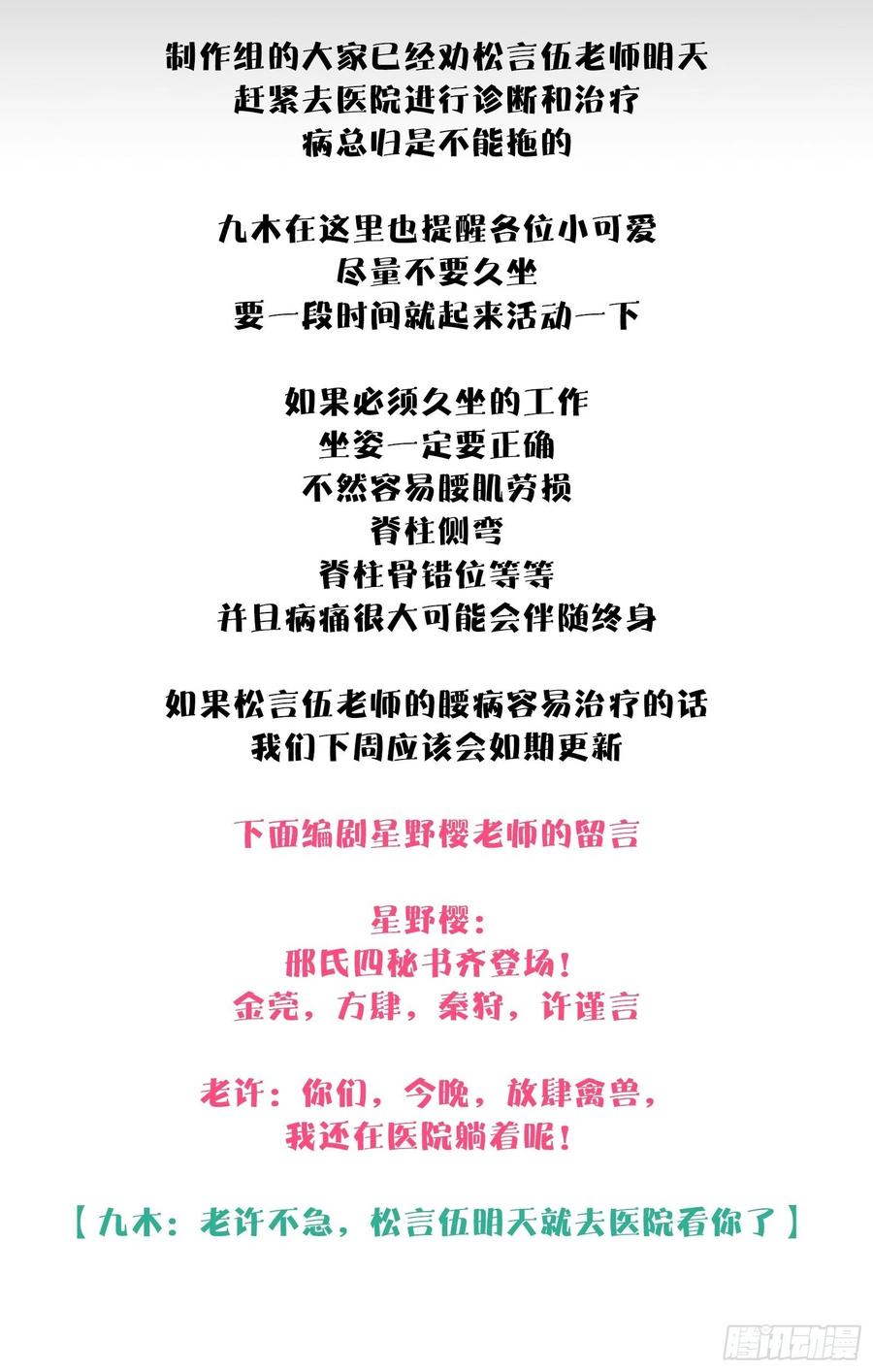 制作组的大家已经劝松言伍老师明天
赶紧去医院进行诊断和治疗
病总归是不能拖的

九木在这里也提醒各位小可爱
尽量不要久坐
要一段时间就起来活动一下

如果必须久坐的工作
坐姿一定要正确
不然容易腰肌劳损
脊柱侧弯
脊柱骨错位等等
并且病痛很大可能会伴随终身

如果松言伍老师的腰病容易治疗的话
我们下周应该会如期更新

下面编剧星野樱老师的留言

星野樱：
邢氏四秘书齐登场！
金莞，方肆，秦狩，许谨言

老许：你们，今晚，放肆禽兽，
我还在医院躺着呢！

【九木：老许不急，松言伍明天就去医院看你了】

腾讯动漫